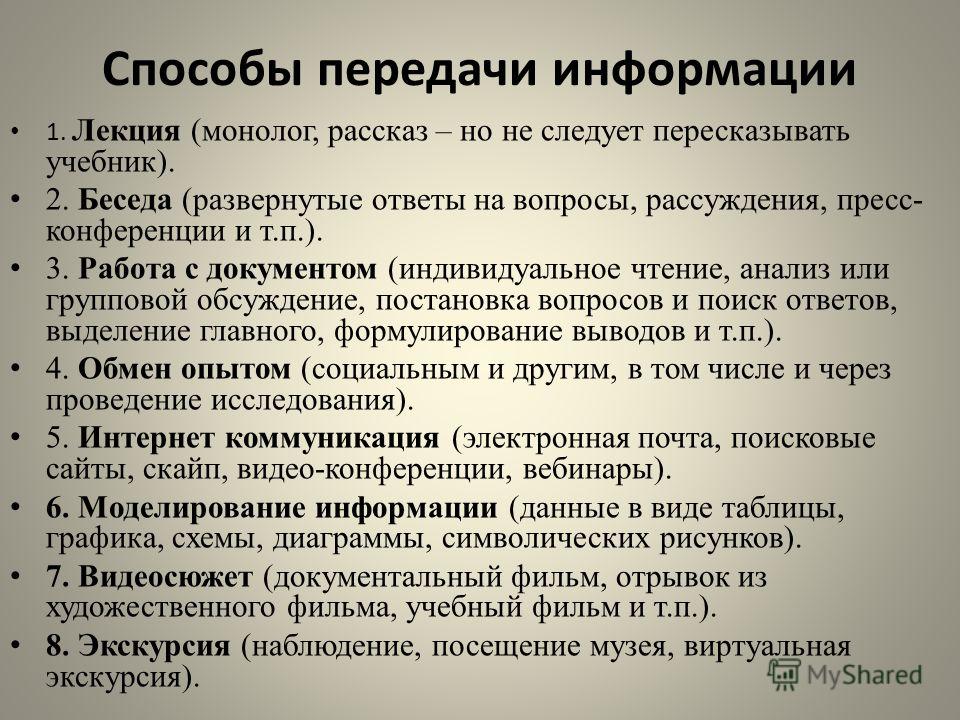 Способы передачи информации

• 1. Лекция (монолог, рассказ – но не следует пересказывать учебник).
• 2. Беседа (развернутые ответы на вопросы, рассуждения, пресс-конференции и т.п.).
• 3. Работа с документом (индивидуальное чтение, анализ или групповой обсуждение, постановка вопросов и поиск ответов, выделение главного, формулирование выводов и т.п.).
• 4. Обмен опытом (социальным и другим, в том числе и через проведение исследования).
• 5. Интернет коммуникация (электронная почта, поисковые сайты, скайп, видео-конференции, вебинары).
• 6. Моделирование информации (данные в виде таблицы, графика, схемы, диаграммы, символических рисунков).
• 7. Видеосюжет (документальный фильм, отрывок из художественного фильма, учебный фильм и т.п.).
• 8. Экскурсия (наблюдение, посещение музея, виртуальная экскурсия).

MyShared